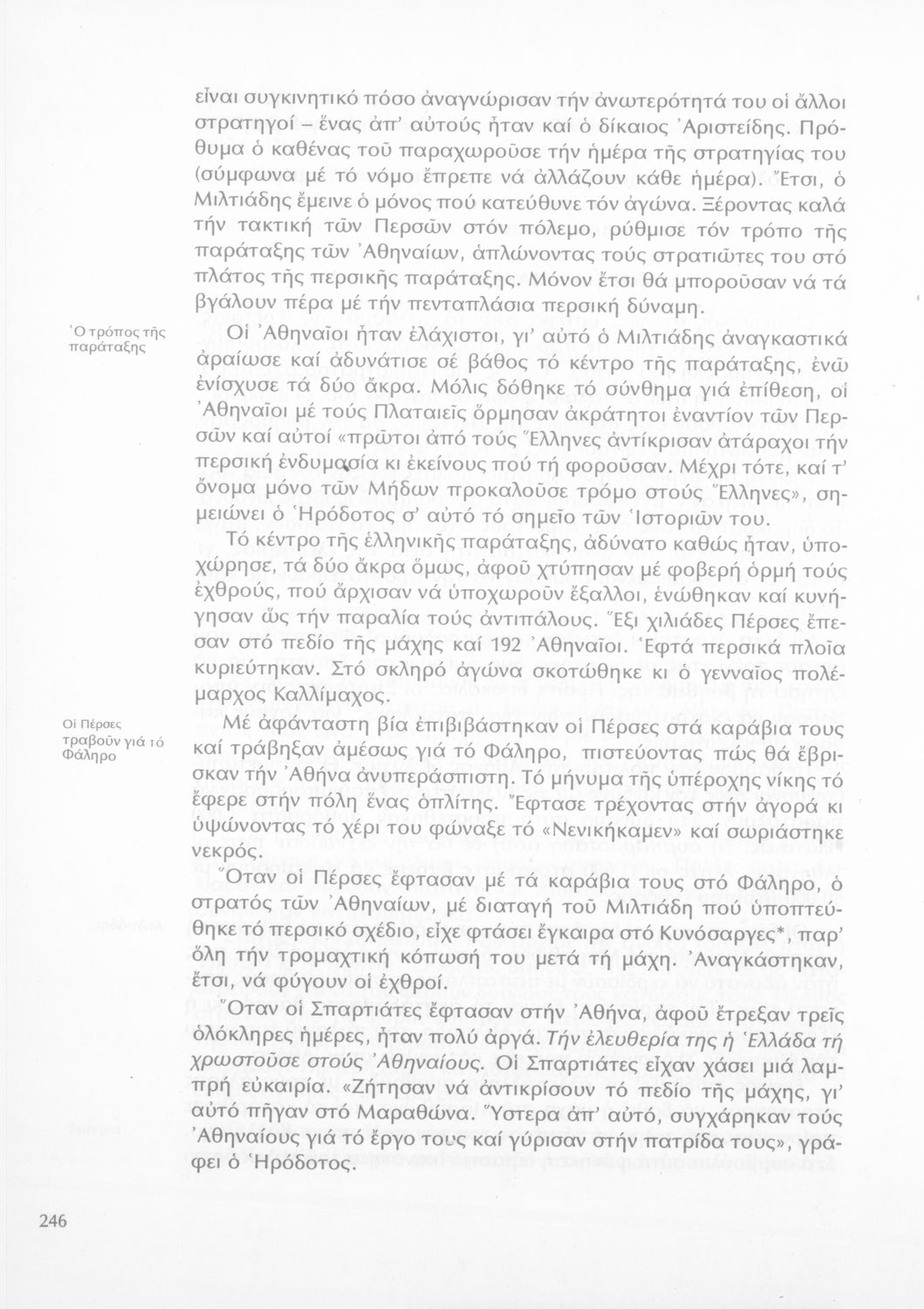 εἶναι συγκινητικό πόσο ἀναγνώρισαν τήν ἀνωτερότητά του οἱ ἄλλοι στρατηγοί – ἕνας ἀπ' αὐτούς ἦταν καί ὁ δίκαιος Ἀριστείδης. Πρόθυμα ὁ καθένας τοῦ παραχωροῦσε τήν ἡμέρα τῆς στρατηγίας του (σύμφωνα μέ τό νόμο ἔπρεπε νά ἀλλάζουν κάθε ἡμέρα). Ἔτσι, ὁ Μιλτιάδης ἔμεινε ὁ μόνος πού κατεύθυνε τόν ἀγώνα. Ξέροντας καλά τήν τακτική τῶν Περσῶν στόν πόλεμο, ρύθμισε τόν τρόπο τῆς παράταξης τῶν Ἀθηναίων, ἁπλώνοντας τούς στρατιῶτες του στό πλάτος τῆς περσικῆς παράταξης. Μόνον ἔτσι θά μποροῦσαν νά τά βγάλουν πέρα μέ τήν πενταπλάσια περσική δύναμη.

Ὁ τρόπος τῆς παράταξης

Οἱ Ἀθηναῖοι ἦταν ἐλάχιστοι, γι' αὐτό ὁ Μιλτιάδης ἀναγκαστικά ἀραίωσε καί ἀδυνάτισε σέ βάθος τό κέντρο τῆς παράταξης, ἐνῶ ἐνίσχυσε τά δύο ἄκρα. Μόλις δόθηκε τό σύνθημα γιά ἐπίθεση, οἱ Ἀθηναῖοι μέ τούς Πλαταιεῖς ὅρμησαν ἀκράτητοι ἐναντίον τῶν Περσῶν καί αὐτοί «πρῶτοι ἀπό τούς Ἕλληνες ἀντίκρισαν ἀτάραχοι τήν περσική ἐνδυμασία κι ἐκείνους πού τή φοροῦσαν. Μέχρι τότε, καί τ' ὄνομα μόνο τῶν Μήδων προκαλοῦσε τρόμο στούς Ἕλληνες», σημειώνει ὁ Ἡρόδοτος σ' αὐτό τό σημεῖο τῶν Ἱστοριῶν του.

Τό κέντρο τῆς ἑλληνικῆς παράταξης, ἀδύνατο καθώς ἦταν, ὑποχώρησε, τά δύο ἄκρα ὅμως, ἀφοῦ χτύπησαν μέ φοβερή ὁρμή τούς ἐχθρούς, πού ἄρχισαν νά ὑποχωροῦν ἔξαλλοι, ἑνώθηκαν καί κυνήγησαν ὥς τήν παραλία τούς ἀντιπάλους. Ἕξι χιλιάδες Πέρσες ἔπεσαν στό πεδίο τῆς μάχης καί 192 Ἀθηναῖοι. Ἑφτά περσικά πλοῖα κυριεύτηκαν. Στό σκληρό ἀγώνα σκοτώθηκε κι ὁ γενναῖος πολέμαρχος Καλλίμαχος.

Οἱ Πέρσες τραβοῦν γιά τό Φάληρο

Μέ ἀφάνταστη βία ἐπιβιβάστηκαν οἱ Πέρσες στά καράβια τους καί τράβηξαν ἀμέσως γιά τό Φάληρο, πιστεύοντας πώς θά ἔβρισκαν τήν Ἀθήνα ἀνυπεράσπιστη. Τό μήνυμα τῆς ὑπέροχης νίκης τό ἔφερε στήν πόλη ἕνας ὁπλίτης. Ἔφτασε τρέχοντας στήν ἀγορά κι ὑψώνοντας τό χέρι του φώναξε τό «Νενικήκαμεν» καί σωριάστηκε νεκρός.

Ὅταν οἱ Πέρσες ἔφτασαν μέ τά καράβια τους στό Φάληρο, ὁ στρατός τῶν Ἀθηναίων, μέ διαταγή τοῦ Μιλτιάδη πού ὑποπτεύθηκε τό περσικό σχέδιο, εἶχε φτάσει ἔγκαιρα στό Κυνόσαργες*, παρ' ὅλη τήν τρομαχτική κόπωσή του μετά τή μάχη. Ἀναγκάστηκαν, ἔτσι, νά φύγουν οἱ ἐχθροί.

Ὅταν οἱ Σπαρτιάτες ἔφτασαν στήν Ἀθήνα, ἀφοῦ ἔτρεξαν τρεῖς ὁλόκληρες ἡμέρες, ἦταν πολύ ἀργά. Τήν ἐλευθερία της ἡ Ἑλλάδα τή χρωστοῦσε στούς Ἀθηναίους. Οἱ Σπαρτιάτες εἶχαν χάσει μιά λαμπρή εὐκαιρία. «Ζήτησαν νά ἀντικρίσουν τό πεδίο τῆς μάχης, γι' αὐτό πῆγαν στό Μαραθώνα. Ὕστερα ἀπ' αὐτό, συγχάρηκαν τούς Ἀθηναίους γιά τό ἔργο τους καί γύρισαν στήν πατρίδα τους», γράφει ὁ Ἡρόδοτος.

246